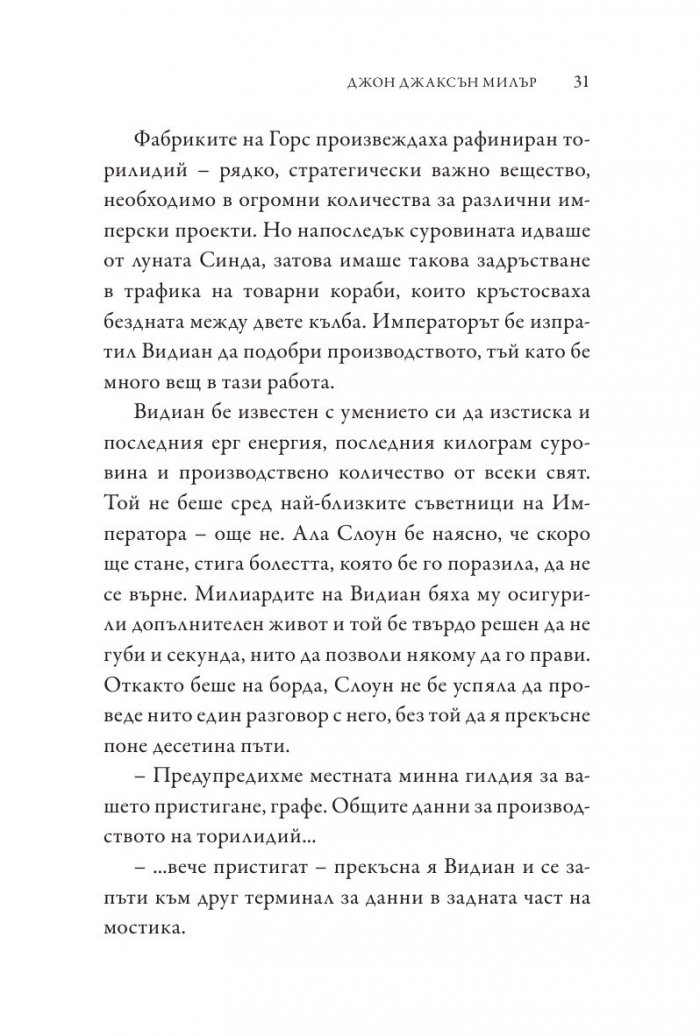 ДЖОН ДЖАКСЪН МИЛЪР 31

Фабриките на Горс произвеждаха рафиниран торилидий – рядко, стратегически важно вещество, необходимо в огромни количества за различни имперски проекти. Но напоследък суровината идваше от луната Синда, затова имаше такова задръстване в трафика на товарни кораби, които кръстосваха бездната между двете кълба. Императорът бе изпратил Видиан да подобри производството, тъй като бе много вещ в тази работа.

Видиан бе известен с умението си да изстиска и последния ерг енергия, последния килограм суровина и производствено количество от всеки свят. Той не беше сред най-близките съветници на Императора – още не. Ала Слоун бе наясно, че скоро ще стане, стига болестта, която бе го поразила, да не се върне. Милиардите на Видиан бяха му осигурили допълнителен живот и той бе твърдо решен да не губи и секунда, нито да позволи някому да го прави. Откакто беше на борда, Слоун не бе успяла да проведе нито един разговор с него, без той да я прекъсне поне десетина пъти.

– Предупредихме местната минна гилдия за вашето пристигане, графе. Общите данни за производството на торилидий...

– ...вече пристигат – прекъсна я Видиан и се запъти към друг терминал за данни в задната част на мостика.